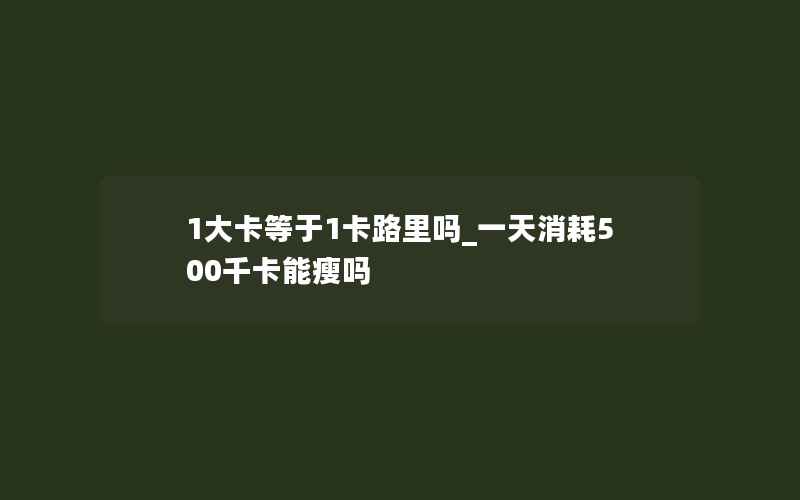 1大卡等于1卡路里吗_一天消耗500千卡能瘦吗